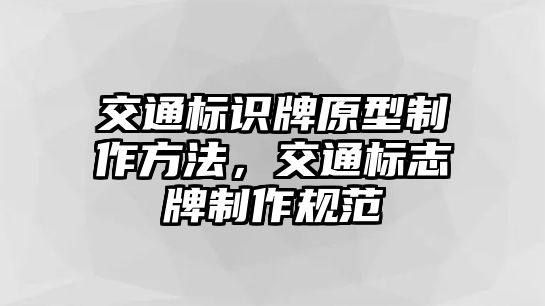 交通标识牌原型制作方法，交通标志牌制作规范